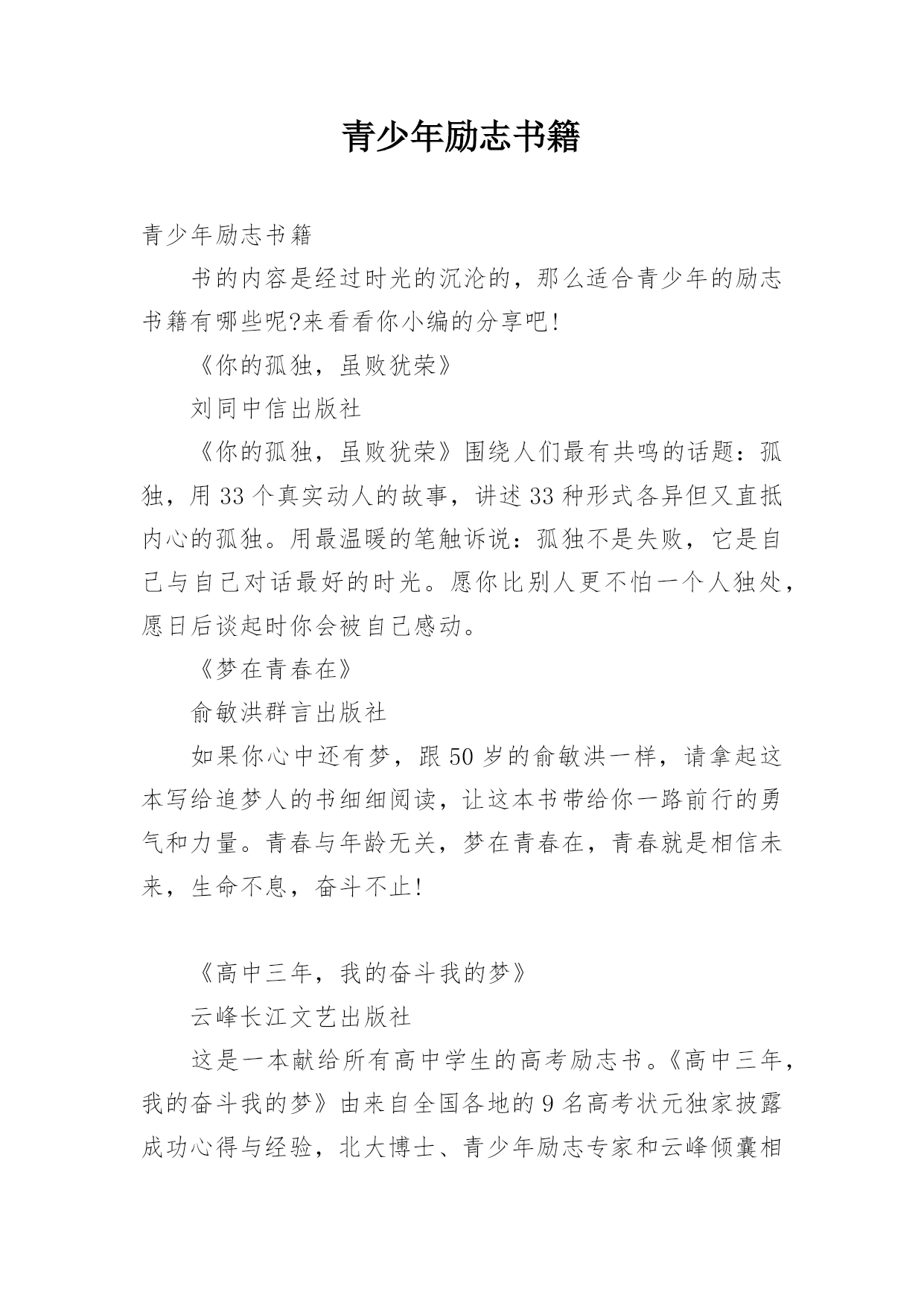 青少年励志书籍

青少年励志书籍

书的内容是经过时光的沉沦的，那么适合青少年的励志书籍有哪些呢?来看看你小编的分享吧!

《你的孤独，虽败犹荣》

刘同中信出版社

《你的孤独，虽败犹荣》围绕人们最有共鸣的话题：孤独，用33个真实动人的故事，讲述33种形式各异但又直抵内心的孤独。用最温暖的笔触诉说：孤独不是失败，它是自己与自己对话最好的时光。愿你比别人更不怕一个人独处，愿日后谈起时你会被自己感动。

《梦在青春在》

俞敏洪群言出版社

如果你心中还有梦，跟50岁的俞敏洪一样，请拿起这本写给追梦人的书细细阅读，让这本书带给你一路前行的勇气和力量。青春与年龄无关，梦在青春在，青春就是相信未来，生命不息，奋斗不止!

《高中三年，我的奋斗我的梦》

云峰长江文艺出版社

这是一本献给所有高中学生的高考励志书。《高中三年，我的奋斗我的梦》由来自全国各地的9名高考状元独家披露成功心得与经验，北大博士、青少年励志专家和云峰倾囊相